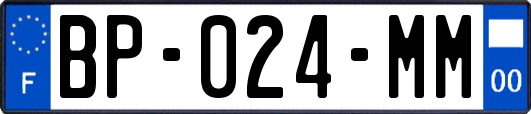 F
BP-024-MM
00